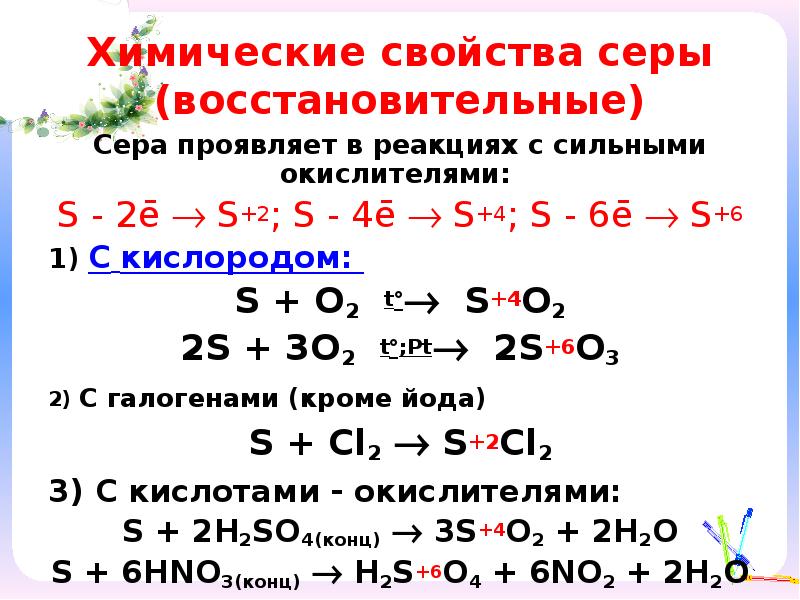 Химические свойства серы (восстановительные)

Сера проявляет в реакциях с сильными окислителями:

$S - 2\bar{e} \rightarrow S^{+2}$; $S - 4\bar{e} \rightarrow S^{+4}$; $S - 6\bar{e} \rightarrow S^{+6}$

1) С кислородом:

$S + O_2 \xrightarrow{t°} S^{+4}O_2$

$2S + 3O_2 \xrightarrow{t°;Pt} 2S^{+6}O_3$

2) С галогенами (кроме йода)

$S + Cl_2 \rightarrow S^{+2}Cl_2$

3) С кислотами - окислителями:

$S + 2H_2SO_{4(конц)} \rightarrow 3S^{+4}O_2 + 2H_2O$

$S + 6HNO_{3(конц)} \rightarrow H_2S^{+6}O_4 + 6NO_2 + 2H_2O$